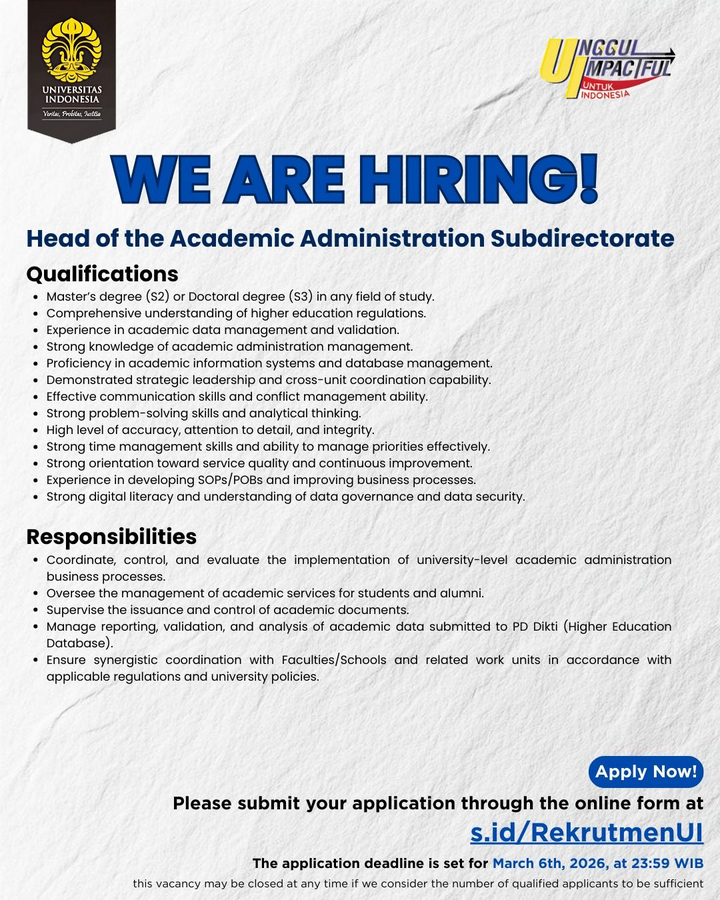 UNIVERSITAS INDONESIA
Veritas, Probitas, Iustitia

UNGGUL IMPACTFUL UNTUK INDONESIA

WE ARE HIRING!

Head of the Academic Administration Subdirectorate

Qualifications

- Master's degree (S2) or Doctoral degree (S3) in any field of study.
- Comprehensive understanding of higher education regulations.
- Experience in academic data management and validation.
- Strong knowledge of academic administration management.
- Proficiency in academic information systems and database management.
- Demonstrated strategic leadership and cross-unit coordination capability.
- Effective communication skills and conflict management ability.
- Strong problem-solving skills and analytical thinking.
- High level of accuracy, attention to detail, and integrity.
- Strong time management skills and ability to manage priorities effectively.
- Strong orientation toward service quality and continuous improvement.
- Experience in developing SOPs/POBs and improving business processes.
- Strong digital literacy and understanding of data governance and data security.

Responsibilities

- Coordinate, control, and evaluate the implementation of university-level academic administration business processes.
- Oversee the management of academic services for students and alumni.
- Supervise the issuance and control of academic documents.
- Manage reporting, validation, and analysis of academic data submitted to PD Dikti (Higher Education Database).
- Ensure synergistic coordination with Faculties/Schools and related work units in accordance with applicable regulations and university policies.

Apply Now!

Please submit your application through the online form at

s.id/RekrutmenUI

The application deadline is set for March 6th, 2026, at 23:59 WIB

this vacancy may be closed at any time if we consider the number of qualified applicants to be sufficient